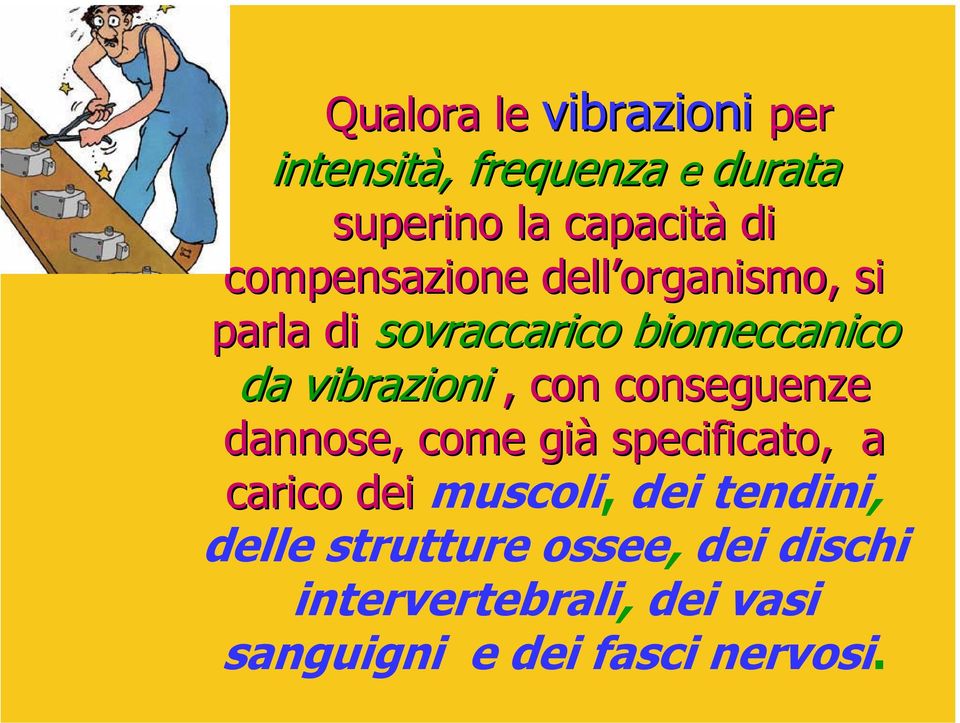 Qualora le vibrazioni per intensità, frequenza e durata superino la capacità di compensazione dell'organismo, si parla di sovraccarico biomeccanico da vibrazioni , con conseguenze dannose, come già specificato, a carico dei muscoli, dei tendini, delle strutture ossee, dei dischi intervertebrali, dei vasi sanguigni e dei fasci nervosi.